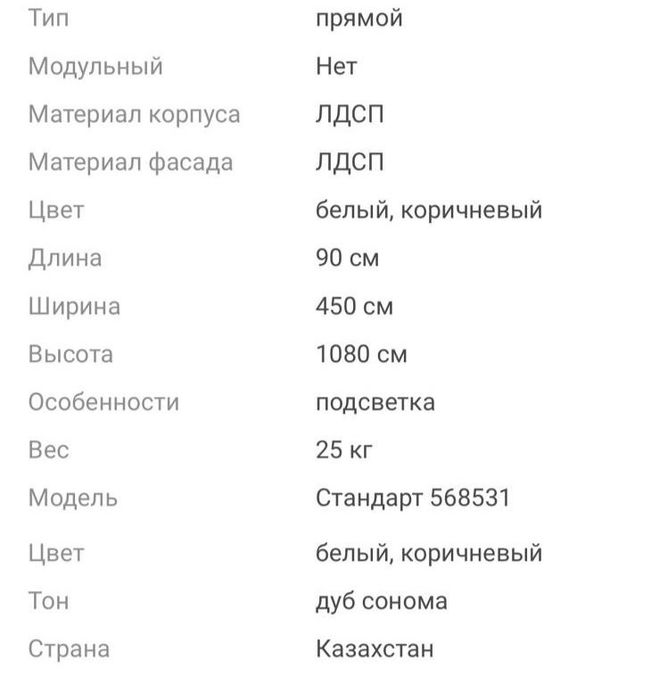 | | |
|---|---|
| Тип | прямой |
| Модульный | Нет |
| Материал корпуса | ЛДСП |
| Материал фасада | ЛДСП |
| Цвет | белый, коричневый |
| Длина | 90 см |
| Ширина | 450 см |
| Высота | 1080 см |
| Особенности | подсветка |
| Вес | 25 кг |
| Модель | Стандарт 568531 |
| Цвет | белый, коричневый |
| Тон | дуб сонома |
| Страна | Казахстан |